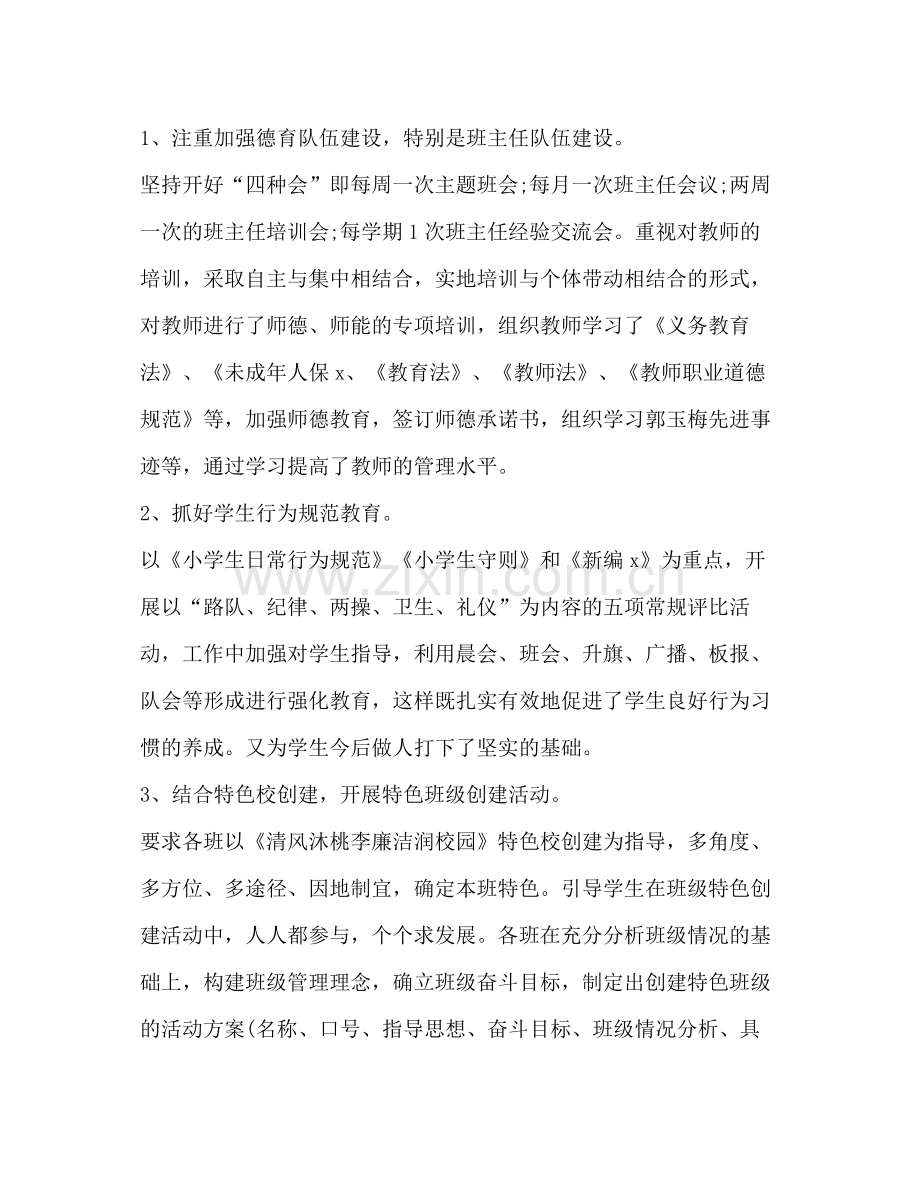 1、注重加强德育队伍建设，特别是班主任队伍建设。

坚持开好“四种会”即每周一次主题班会;每月一次班主任会议;两周一次的班主任培训会;每学期1次班主任经验交流会。重视对教师的培训，采取自主与集中相结合，实地培训与个体带动相结合的形式，对教师进行了师德、师能的专项培训，组织教师学习了《义务教育法》、《未成年人保x、《教育法》、《教师法》、《教师职业道德规范》等，加强师德教育，签订师德承诺书，组织学习郭玉梅先进事迹等，通过学习提高了教师的管理水平。

2、抓好学生行为规范教育。

以《小学生日常行为规范》《小学生守则》和《新编x》为重点，开展以“路队、纪律、两操、卫生、礼仪”为内容的五项常规评比活动，工作中加强对学生指导，利用晨会、班会、升旗、广播、板报、队会等形成进行强化教育，这样既扎实有效地促进了学生良好行为习惯的养成。又为学生今后做人打下了坚实的基础。

3、结合特色校创建，开展特色班级创建活动。

要求各班以《清风沐桃李廉洁润校园》特色校创建为指导，多角度、多方位、多途径、因地制宜，确定本班特色。引导学生在班级特色创建活动中，人人都参与，个个求发展。各班在充分分析班级情况的基础上，构建班级管理理念，确立班级奋斗目标，制定出创建特色班级的活动方案(名称、口号、指导思想、奋斗目标、班级情况分析、具

www.zixin.com.cn